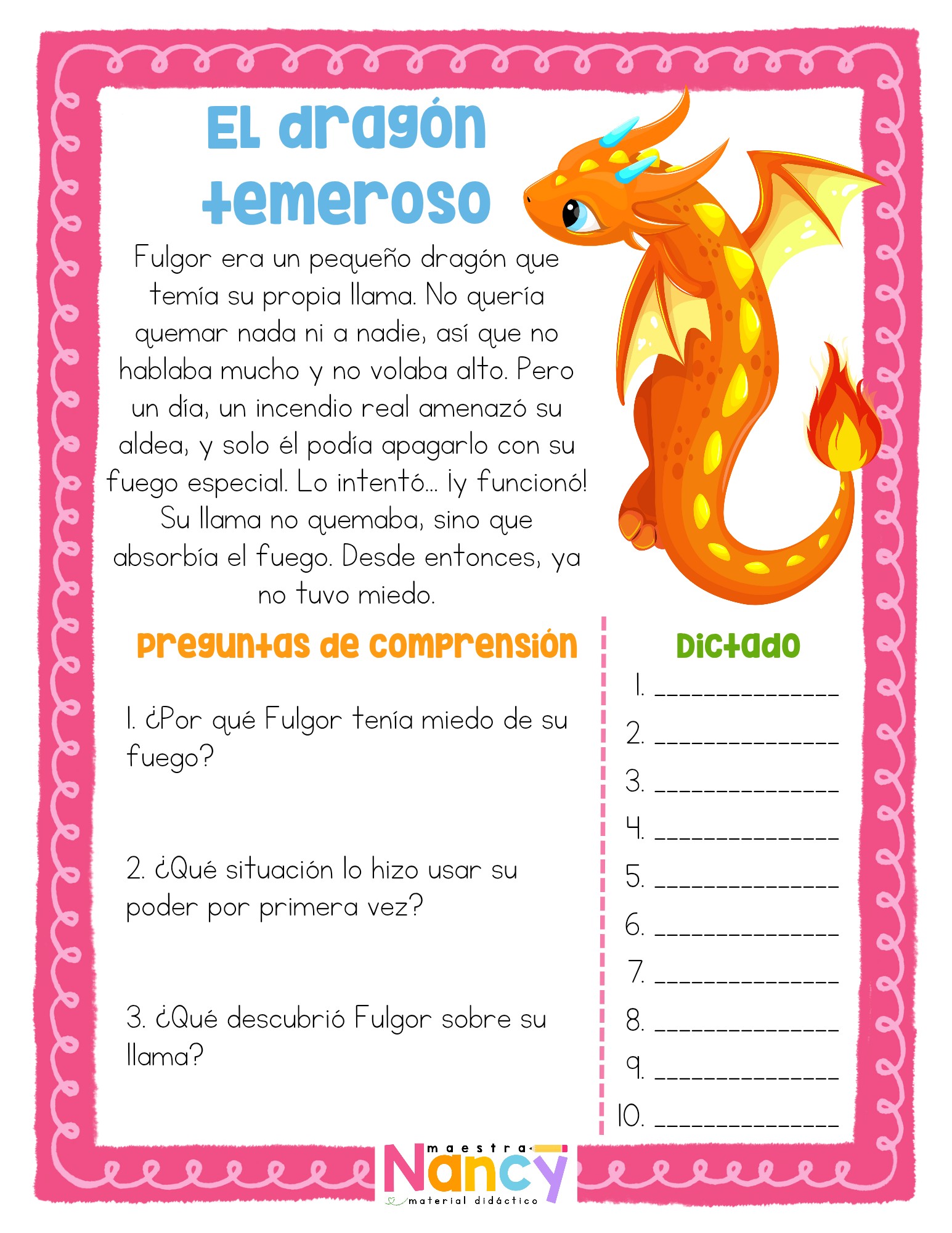 El dragón temeroso

Fulgor era un pequeño dragón que temía su propia llama. No quería quemar nada ni a nadie, así que no hablaba mucho y no volaba alto. Pero un día, un incendio real amenazó su aldea, y solo él podía apagarlo con su fuego especial. Lo intentó... ¡y funcionó! Su llama no quemaba, sino que absorbía el fuego. Desde entonces, ya no tuvo miedo.

Preguntas de comprensión

1. ¿Por qué Fulgor tenía miedo de su fuego?

2. ¿Qué situación lo hizo usar su poder por primera vez?

3. ¿Qué descubrió Fulgor sobre su llama?

Dictado

1. ______________
2. ______________
3. ______________
4. ______________
5. ______________
6. ______________
7. ______________
8. ______________
9. ______________
10. ______________

maestra Nancy
material didáctico